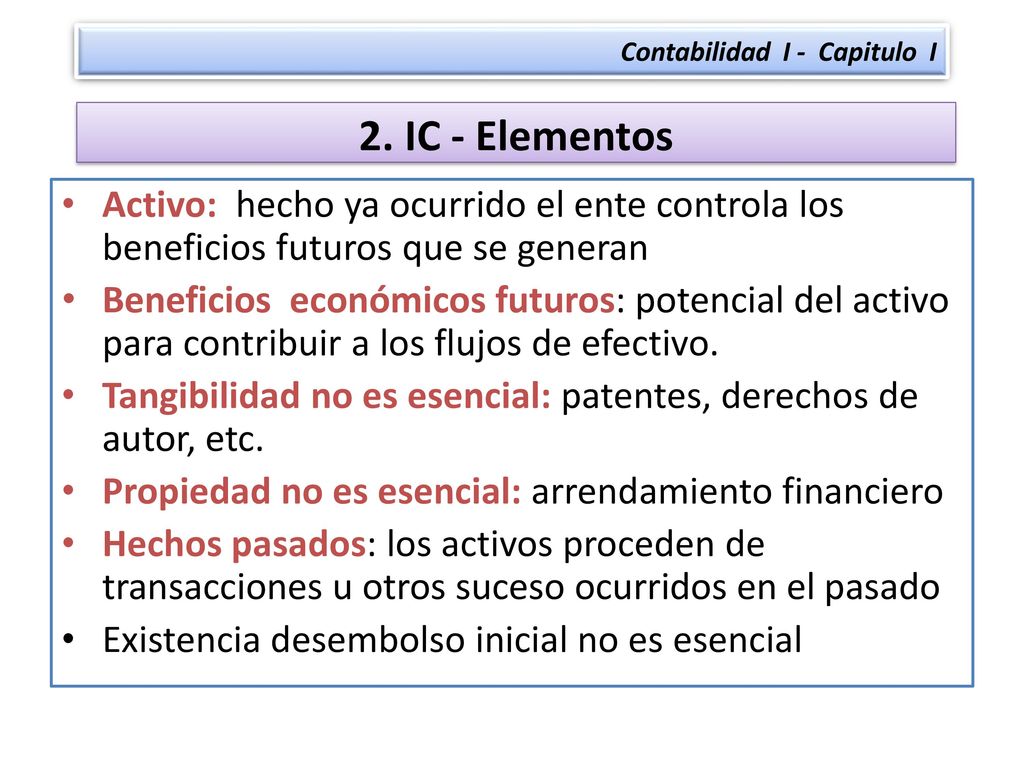 Contabilidad I - Capitulo I

2. IC - Elementos

• Activo: hecho ya ocurrido el ente controla los beneficios futuros que se generan
• Beneficios económicos futuros: potencial del activo para contribuir a los flujos de efectivo.
• Tangibilidad no es esencial: patentes, derechos de autor, etc.
• Propiedad no es esencial: arrendamiento financiero
• Hechos pasados: los activos proceden de transacciones u otros suceso ocurridos en el pasado
• Existencia desembolso inicial no es esencial